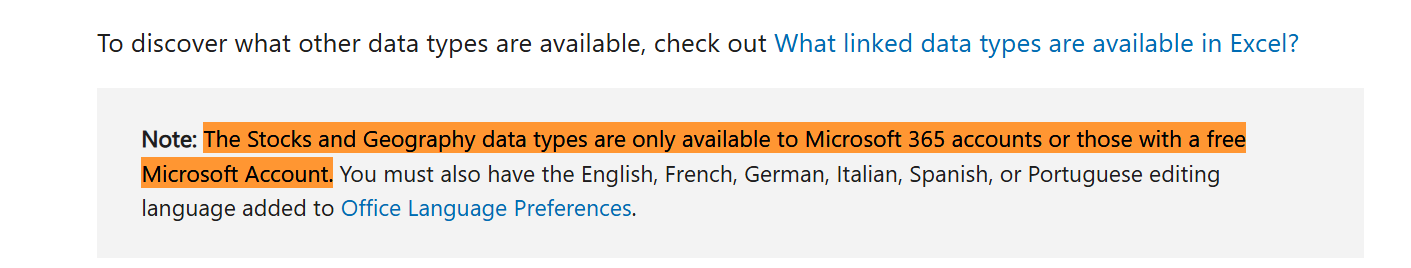 To discover what other data types are available, check out What linked data types are available in Excel?

Note: The Stocks and Geography data types are only available to Microsoft 365 accounts or those with a free Microsoft Account. You must also have the English, French, German, Italian, Spanish, or Portuguese editing language added to Office Language Preferences.